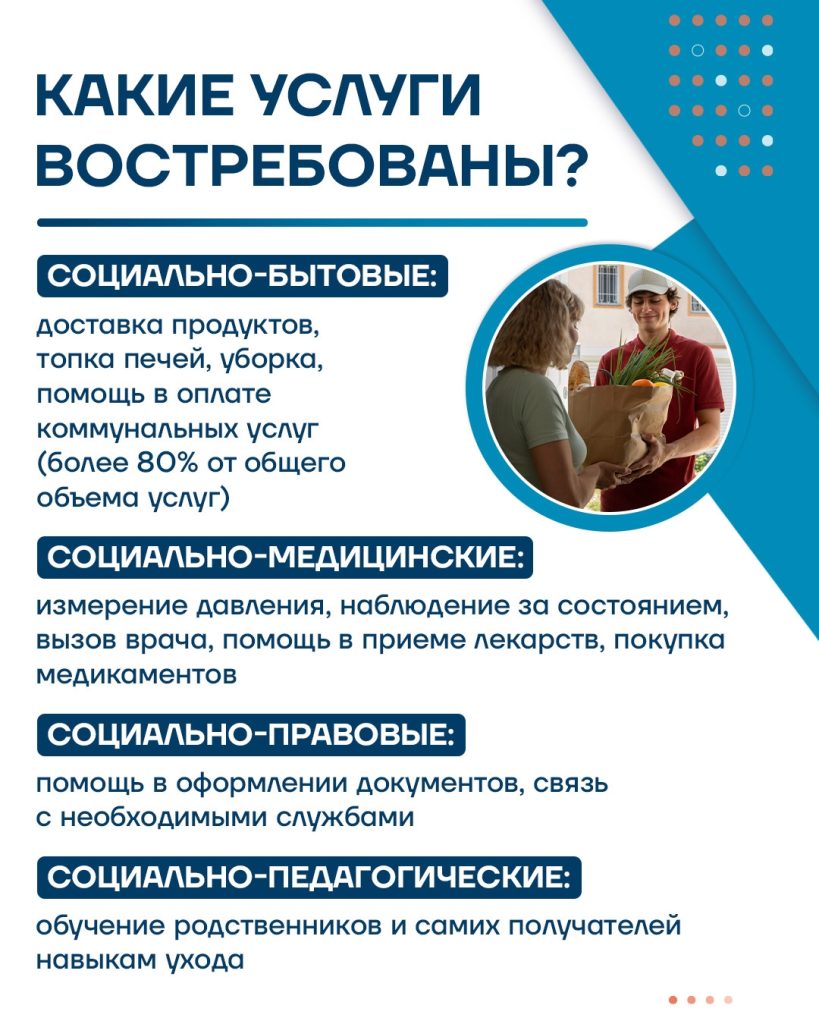 КАКИЕ УСЛУГИ ВОСТРЕБОВАНЫ?

СОЦИАЛЬНО-БЫТОВЫЕ:

доставка продуктов, топка печей, уборка, помощь в оплате коммунальных услуг (более 80% от общего объема услуг)

СОЦИАЛЬНО-МЕДИЦИНСКИЕ:

измерение давления, наблюдение за состоянием, вызов врача, помощь в приеме лекарств, покупка медикаментов

СОЦИАЛЬНО-ПРАВОВЫЕ:

помощь в оформлении документов, связь с необходимыми службами

СОЦИАЛЬНО-ПЕДАГОГИЧЕСКИЕ:

обучение родственников и самих получателей навыкам ухода